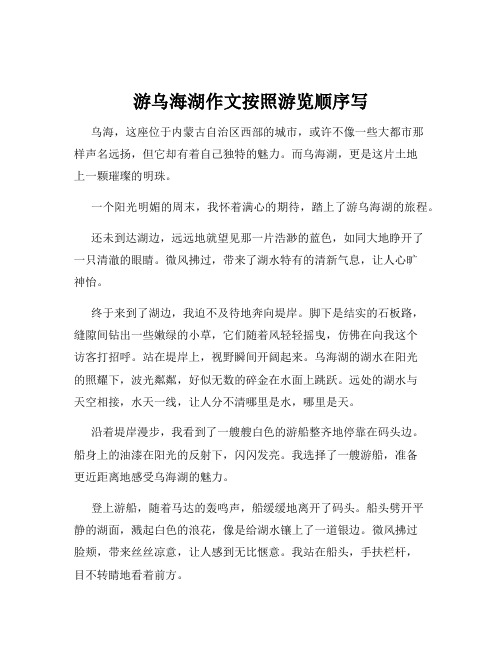 游乌海湖作文按照游览顺序写

乌海，这座位于内蒙古自治区西部的城市，或许不像一些大都市那样声名远扬，但它却有着自己独特的魅力。而乌海湖，更是这片土地上一颗璀璨的明珠。

一个阳光明媚的周末，我怀着满心的期待，踏上了游乌海湖的旅程。

还未到达湖边，远远地就望见那一片浩渺的蓝色，如同大地睁开了一只清澈的眼睛。微风拂过，带来了湖水特有的清新气息，让人心旷神怡。

终于来到了湖边，我迫不及待地奔向堤岸。脚下是结实的石板路，缝隙间钻出一些嫩绿的小草，它们随着风轻轻摇曳，仿佛在向我这个访客打招呼。站在堤岸上，视野瞬间开阔起来。乌海湖的湖水在阳光的照耀下，波光粼粼，好似无数的碎金在水面上跳跃。远处的湖水与天空相接，水天一线，让人分不清哪里是水，哪里是天。

沿着堤岸漫步，我看到了一艘艘白色的游船整齐地停靠在码头边。船身上的油漆在阳光的反射下，闪闪发亮。我选择了一艘游船，准备更近距离地感受乌海湖的魅力。

登上游船，随着马达的轰鸣声，船缓缓地离开了码头。船头劈开平静的湖面，溅起白色的浪花，像是给湖水镶上了一道银边。微风拂过脸颊，带来丝丝凉意，让人感到无比惬意。我站在船头，手扶栏杆，目不转睛地看着前方。